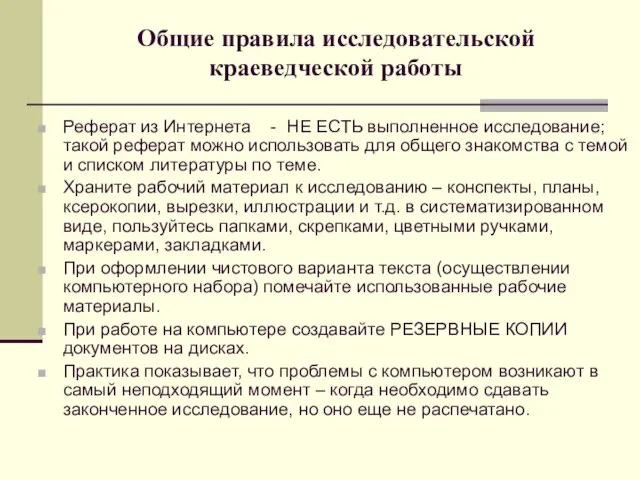 Общие правила исследовательской краеведческой работы

Реферат из Интернета - НЕ ЕСТЬ выполненное исследование; такой реферат можно использовать для общего знакомства с темой и списком литературы по теме.

Храните рабочий материал к исследованию – конспекты, планы, ксерокопии, вырезки, иллюстрации и т.д. в систематизированном виде, пользуйтесь папками, скрепками, цветными ручками, маркерами, закладками.

При оформлении чистового варианта текста (осуществлении компьютерного набора) помечайте использованные рабочие материалы.

При работе на компьютере создавайте РЕЗЕРВНЫЕ КОПИИ документов на дисках.

Практика показывает, что проблемы с компьютером возникают в самый неподходящий момент – когда необходимо сдавать законченное исследование, но оно еще не распечатано.